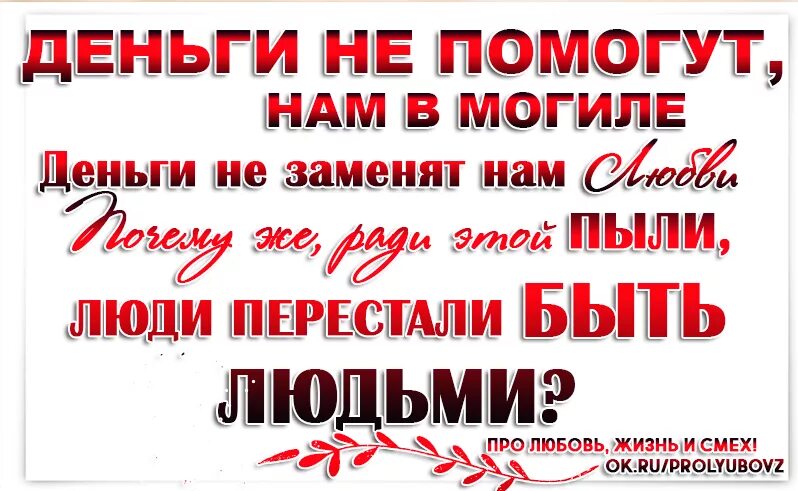 ДЕНЬГИ НЕ ПОМОГУТ, НАМ В МОГИЛЕ
Деньги не заменят нам Любви
Почему же, ради этой ПЫЛИ,
ЛЮДИ ПЕРЕСТАЛИ БЫТЬ ЛЮДЬМИ?

ПРО ЛЮБОВЬ, ЖИЗНЬ И СМЕХ!
OK.RU/PROLYUBOVZ